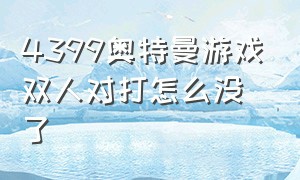 4399奥特曼游戏双人对打怎么没了